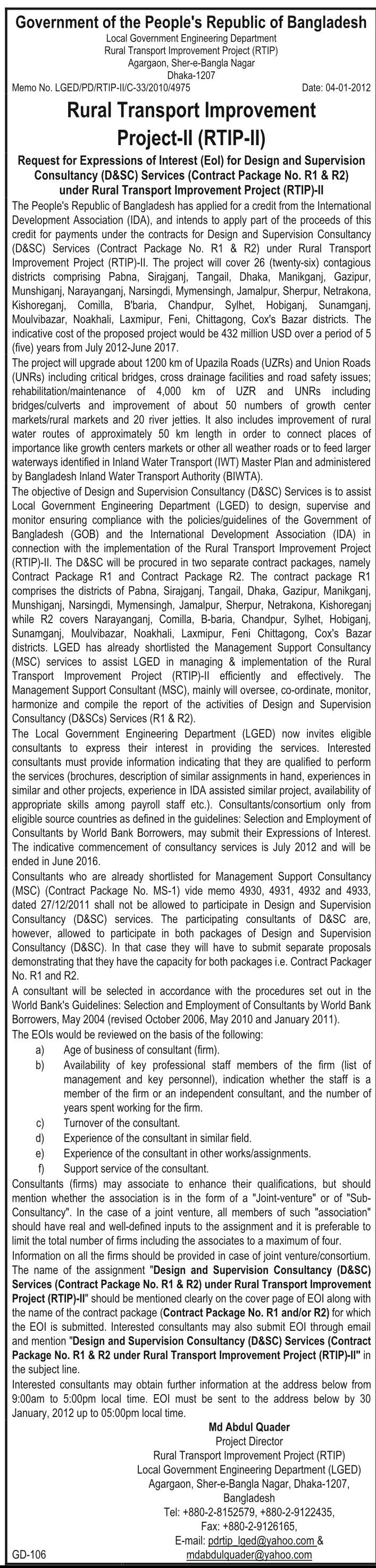 Government of the People's Republic of Bangladesh
Local Government Engineering Department
Rural Transport Improvement Project (RTIP)
Agargaon, Sher-e-Bangla Nagar
Dhaka-1207

Memo No. LGED/PD/RTIP-II/C-33/2010/4975 Date: 04-01-2012

Rural Transport Improvement Project-II (RTIP-II)

Request for Expressions of Interest (EoI) for Design and Supervision Consultancy (D&SC) Services (Contract Package No. R1 & R2) under Rural Transport Improvement Project (RTIP)-II

The People's Republic of Bangladesh has applied for a credit from the International Development Association (IDA), and intends to apply part of the proceeds of this credit for payments under the contracts for Design and Supervision Consultancy (D&SC) Services (Contract Package No. R1 & R2) under Rural Transport Improvement Project (RTIP)-II. The project will cover 26 (twenty-six) contagious districts comprising Pabna, Sirajganj, Tangail, Dhaka, Manikganj, Gazipur, Munshiganj, Narayanganj, Narsingdi, Mymensingh, Jamalpur, Sherpur, Netrakona, Kishoreganj, Comilla, B'baria, Chandpur, Sylhet, Hobiganj, Sunamganj, Moulvibazar, Noakhali, Laxmipur, Feni, Chittagong, Cox's Bazar districts. The indicative cost of the proposed project would be 432 million USD over a period of 5 (five) years from July 2012-June 2017.

The project will upgrade about 1200 km of Upazila Roads (UZRs) and Union Roads (UNRs) including critical bridges, cross drainage facilities and road safety issues; rehabilitation/maintenance of 4,000 km of UZR and UNRs including bridges/culverts and improvement of about 50 numbers of growth center markets/rural markets and 20 river jetties. It also includes improvement of rural water routes of approximately 50 km length in order to connect places of importance like growth centers markets or other all weather roads or to feed larger waterways identified in Inland Water Transport (IWT) Master Plan and administered by Bangladesh Inland Water Transport Authority (BIWTA).

The objective of Design and Supervision Consultancy (D&SC) Services is to assist Local Government Engineering Department (LGED) to design, supervise and monitor ensuring compliance with the policies/guidelines of the Government of Bangladesh (GOB) and the International Development Association (IDA) in connection with the implementation of the Rural Transport Improvement Project (RTIP)-II. The D&SC will be procured in two separate contract packages, namely Contract Package R1 and Contract Package R2. The contract package R1 comprises the districts of Pabna, Sirajganj, Tangail, Dhaka, Gazipur, Manikganj, Munshiganj, Narsingdi, Mymensingh, Jamalpur, Sherpur, Netrakona, Kishoreganj while R2 covers Narayanganj, Comilla, B-baria, Chandpur, Sylhet, Hobiganj, Sunamganj, Moulvibazar, Noakhali, Laxmipur, Feni Chittagong, Cox's Bazar districts. LGED has already shortlisted the Management Support Consultancy (MSC) services to assist LGED in managing & implementation of the Rural Transport Improvement Project (RTIP)-II efficiently and effectively. The Management Support Consultant (MSC), mainly will oversee, co-ordinate, monitor, harmonize and compile the report of the activities of Design and Supervision Consultancy (D&SCs) Services (R1 & R2).

The Local Government Engineering Department (LGED) now invites eligible consultants to express their interest in providing the services. Interested consultants must provide information indicating that they are qualified to perform the services (brochures, description of similar assignments in hand, experiences in similar and other projects, experience in IDA assisted similar project, availability of appropriate skills among payroll staff etc.). Consultants/consortium only from eligible source countries as defined in the guidelines: Selection and Employment of Consultants by World Bank Borrowers, may submit their Expressions of Interest. The indicative commencement of consultancy services is July 2012 and will be ended in June 2016.

Consultants who are already shortlisted for Management Support Consultancy (MSC) (Contract Package No. MS-1) vide memo 4930, 4931, 4932 and 4933, dated 27/12/2011 shall not be allowed to participate in Design and Supervision Consultancy (D&SC) services. The participating consultants of D&SC are, however, allowed to participate in both packages of Design and Supervision Consultancy (D&SC). In that case they will have to submit separate proposals demonstrating that they have the capacity for both packages i.e. Contract Packager No. R1 and R2.

A consultant will be selected in accordance with the procedures set out in the World Bank's Guidelines: Selection and Employment of Consultants by World Bank Borrowers, May 2004 (revised October 2006, May 2010 and January 2011).

The EOIs would be reviewed on the basis of the following:
a) Age of business of consultant (firm).
b) Availability of key professional staff members of the firm (list of management and key personnel), indication whether the staff is a member of the firm or an independent consultant, and the number of years spent working for the firm.
c) Turnover of the consultant.
d) Experience of the consultant in similar field.
e) Experience of the consultant in other works/assignments.
f) Support service of the consultant.

Consultants (firms) may associate to enhance their qualifications, but should mention whether the association is in the form of a "Joint-venture" or of "Sub-Consultancy". In the case of a joint venture, all members of such "association" should have real and well-defined inputs to the assignment and it is preferable to limit the total number of firms including the associates to a maximum of four.

Information on all the firms should be provided in case of joint venture/consortium. The name of the assignment "Design and Supervision Consultancy (D&SC) Services (Contract Package No. R1 & R2) under Rural Transport Improvement Project (RTIP)-II" should be mentioned clearly on the cover page of EOI along with the name of the contract package (Contract Package No. R1 and/or R2) for which the EOI is submitted. Interested consultants may also submit EOI through email and mention "Design and Supervision Consultancy (D&SC) Services (Contract Package No. R1 & R2 under Rural Transport Improvement Project (RTIP)-II" in the subject line.

Interested consultants may obtain further information at the address below from 9:00am to 5:00pm local time. EOI must be sent to the address below by 30 January, 2012 up to 05:00pm local time.

Md Abdul Quader
Project Director
Rural Transport Improvement Project (RTIP)
Local Government Engineering Department (LGED)
Agargaon, Sher-e-Bangla Nagar, Dhaka-1207,
Bangladesh
Tel: +880-2-8152579, +880-2-9122435,
Fax: +880-2-9126165,
E-mail: pdrtip_lged@yahoo.com &
mdabdulquader@yahoo.com

GD-106